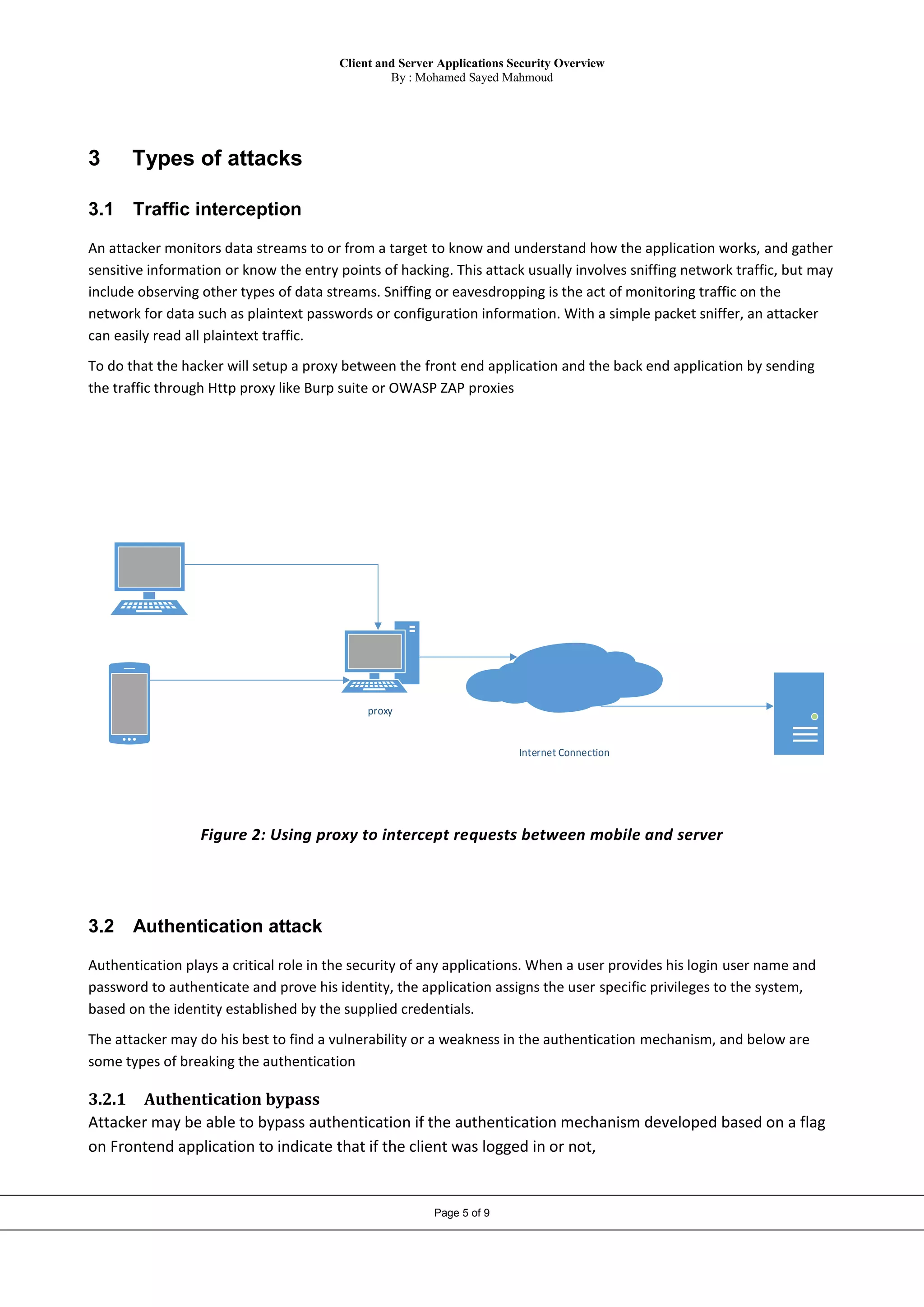 Client and Server Applications Security Overview
By : Mohamed Sayed Mahmoud

3 Types of attacks

3.1 Traffic interception

An attacker monitors data streams to or from a target to know and understand how the application works, and gather sensitive information or know the entry points of hacking. This attack usually involves sniffing network traffic, but may include observing other types of data streams. Sniffing or eavesdropping is the act of monitoring traffic on the network for data such as plaintext passwords or configuration information. With a simple packet sniffer, an attacker can easily read all plaintext traffic.

To do that the hacker will setup a proxy between the front end application and the back end application by sending the traffic through Http proxy like Burp suite or OWASP ZAP proxies

proxy

Internet Connection

Figure 2: Using proxy to intercept requests between mobile and server

3.2 Authentication attack

Authentication plays a critical role in the security of any applications. When a user provides his login user name and password to authenticate and prove his identity, the application assigns the user specific privileges to the system, based on the identity established by the supplied credentials.

The attacker may do his best to find a vulnerability or a weakness in the authentication mechanism, and below are some types of breaking the authentication

3.2.1 Authentication bypass

Attacker may be able to bypass authentication if the authentication mechanism developed based on a flag on Frontend application to indicate that if the client was logged in or not,

Page 5 of 9